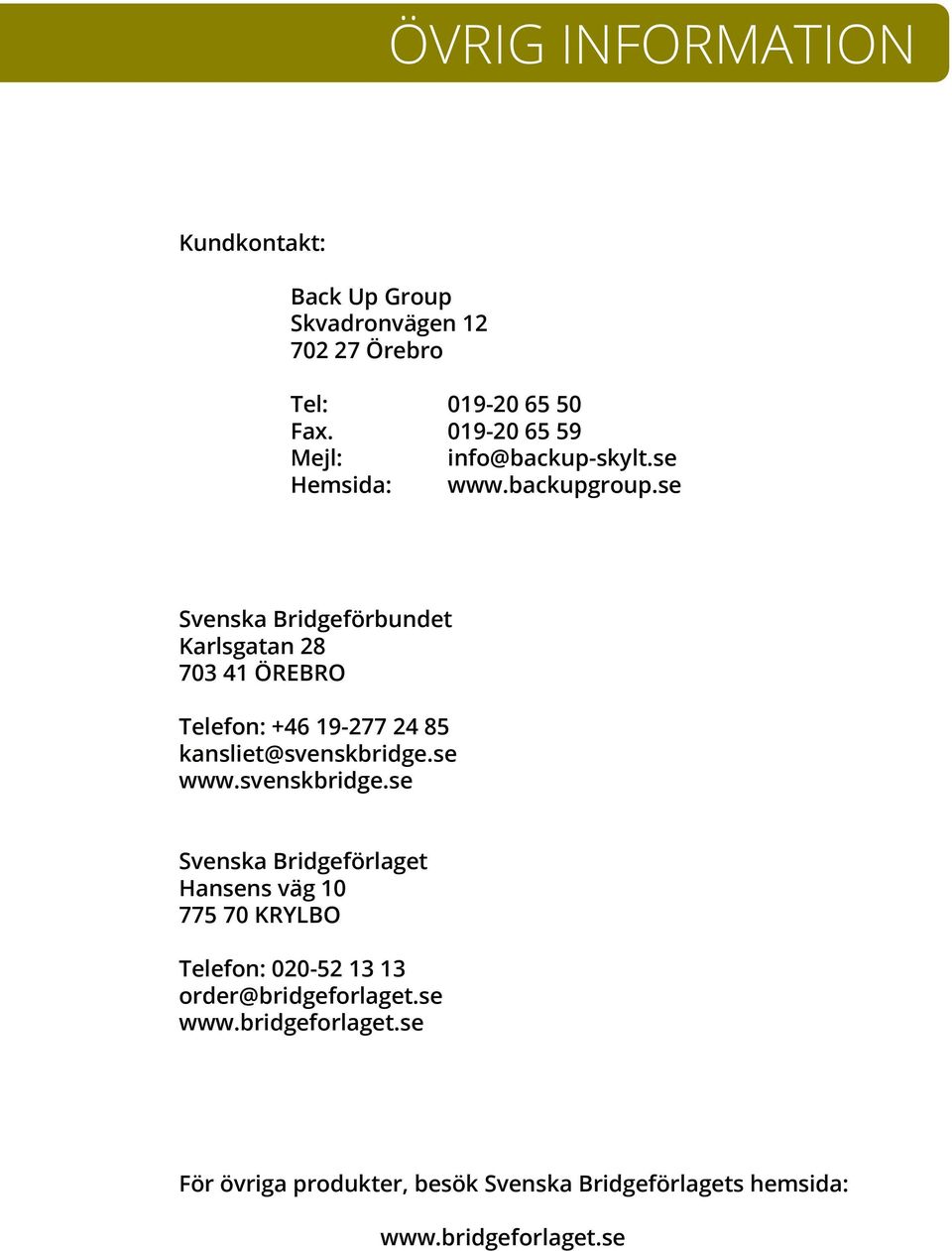 ÖVRIG INFORMATION

Kundkontakt:

Back Up Group
Skvadronvägen 12
702 27 Örebro

Tel: 019-20 65 50
Fax. 019-20 65 59
Mejl: info@backup-skylt.se
Hemsida: www.backupgroup.se

Svenska Bridgeförbundet
Karlsgatan 28
703 41 ÖREBRO

Telefon: +46 19-277 24 85
kansliet@svenskbridge.se
www.svenskbridge.se

Svenska Bridgeförlaget
Hansens väg 10
775 70 KRYLBO

Telefon: 020-52 13 13
order@bridgeforlaget.se
www.bridgeforlaget.se

För övriga produkter, besök Svenska Bridgeförlagets hemsida:

www.bridgeforlaget.se